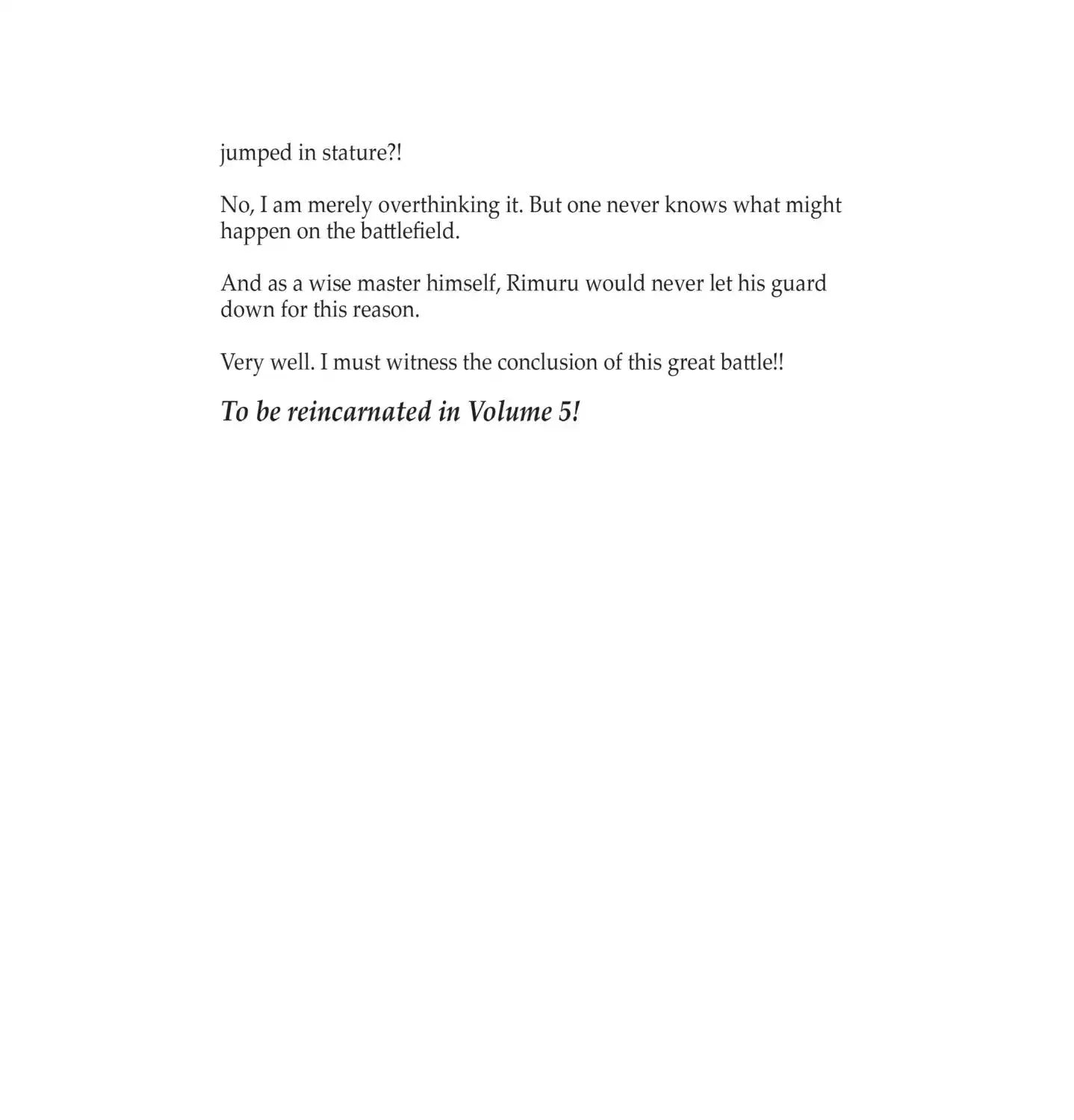 jumped in stature?!

No, I am merely overthinking it. But one never knows what might happen on the battlefield.

And as a wise master himself, Rimuru would never let his guard down for this reason.

Very well. I must witness the conclusion of this great battle!!

To be reincarnated in Volume 5!